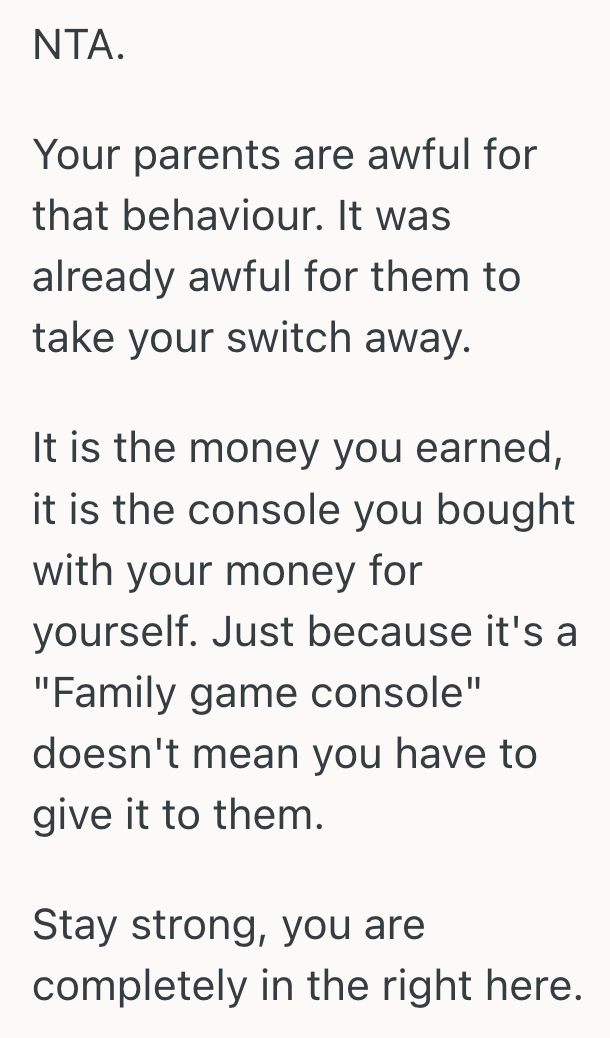 NTA.

Your parents are awful for that behaviour. It was already awful for them to take your switch away.

It is the money you earned, it is the console you bought with your money for yourself. Just because it's a "Family game console" doesn't mean you have to give it to them.

Stay strong, you are completely in the right here.